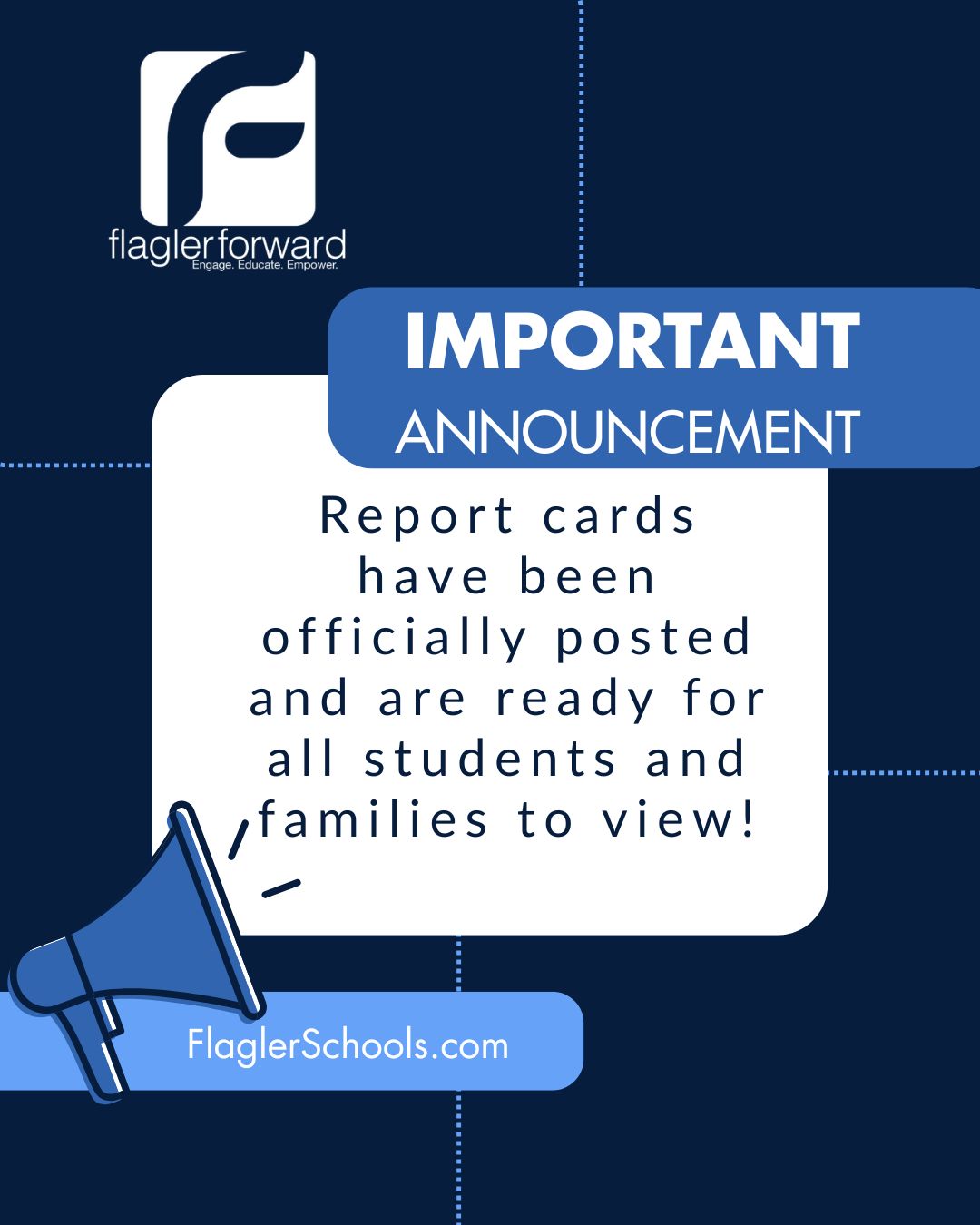 flaglerforward
Engage. Educate. Empower.

IMPORTANT
ANNOUNCEMENT

Report cards have been officially posted and are ready for all students and families to view!

FlaglerSchools.com